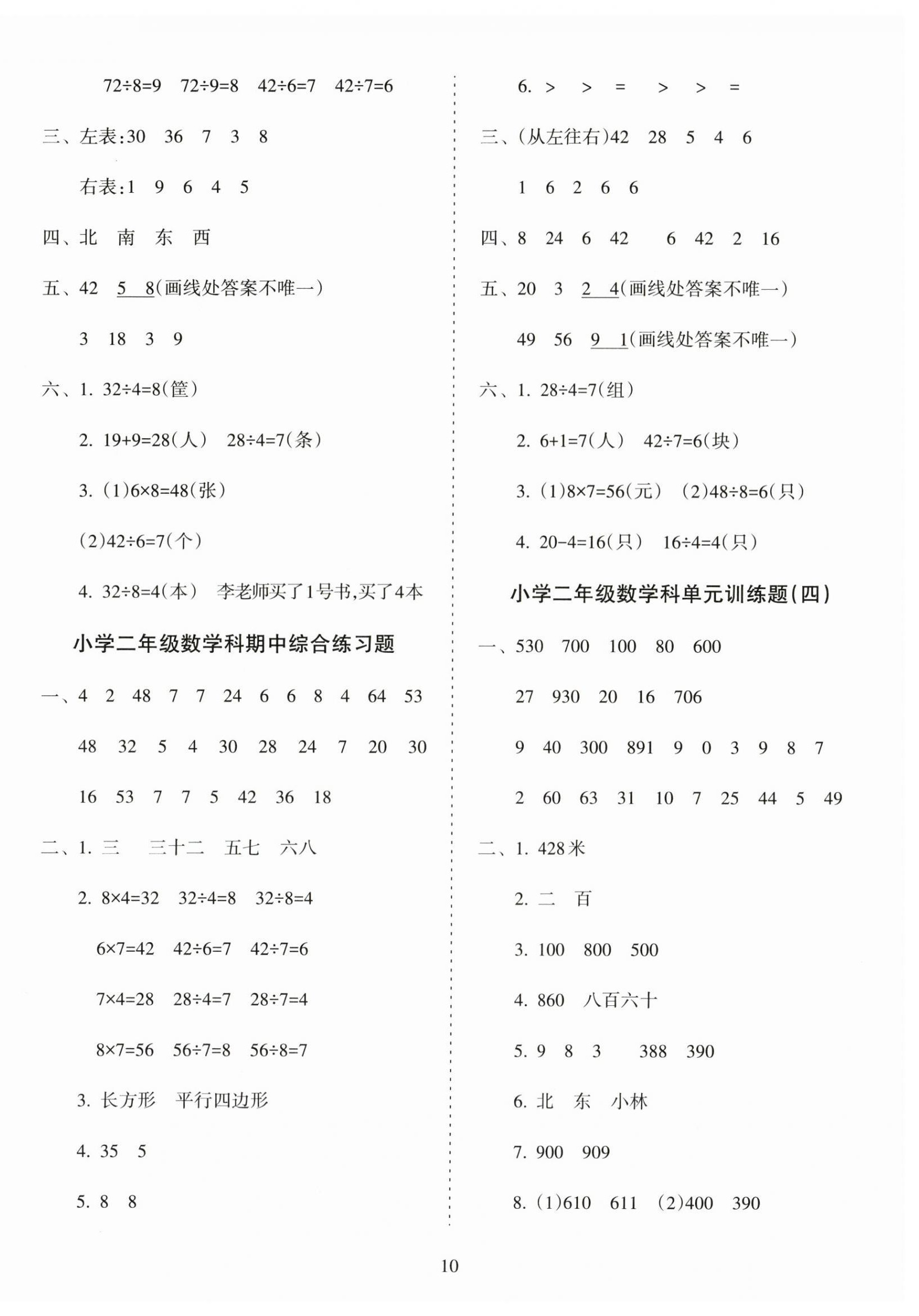 $72\div8=9$ $72\div9=8$ $42\div6=7$ $42\div7=6$

三、左表:30 36 7 3 8

右表:1 9 6 4 5

四、北 南 东 西

五、42 5 8(画线处答案不唯一)

3 18 3 9

六、1. $32\div4=8$(筐)

2. $19+9=28$(人) $28\div4=7$(条)

3. (1)$6\times8=48$(张)

(2)$42\div6=7$(个)

4. $32\div8=4$(本) 李老师买了1号书,买了4本

小学二年级数学科期中综合练习题

一、4 2 48 7 7 24 6 6 8 4 64 53

48 32 5 4 30 28 24 7 20 30

16 53 7 7 5 42 36 18

二、1. 三 三十二 五七 六八

2. $8\times4=32$ $32\div4=8$ $32\div8=4$

$6\times7=42$ $42\div6=7$ $42\div7=6$

$7\times4=28$ $28\div4=7$ $28\div7=4$

$8\times7=56$ $56\div7=8$ $56\div8=7$

3. 长方形 平行四边形

4. 35 5

5. 8 8

6. > > = > > =

三、(从左往右)42 28 5 4 6

1 6 2 6 6

四、8 24 6 42 6 42 2 16

五、20 3 2 4(画线处答案不唯一)

49 56 9 1(画线处答案不唯一)

六、1. $28\div4=7$(组)

2. $6+1=7$(人) $42\div7=6$(块)

3. (1)$8\times7=56$(元) (2)$48\div8=6$(只)

4. $20-4=16$(只) $16\div4=4$(只)

小学二年级数学科单元训练题(四)

一、530 700 100 80 600

27 930 20 16 706

9 40 300 891 9 0 3 9 8 7

2 60 63 31 10 7 25 44 5 49

二、1. 428米

2. 二 百

3. 100 800 500

4. 860 八百六十

5. 9 8 3 388 390

6. 北 东 小林

7. 900 909

8. (1)610 611 (2)400 390

10